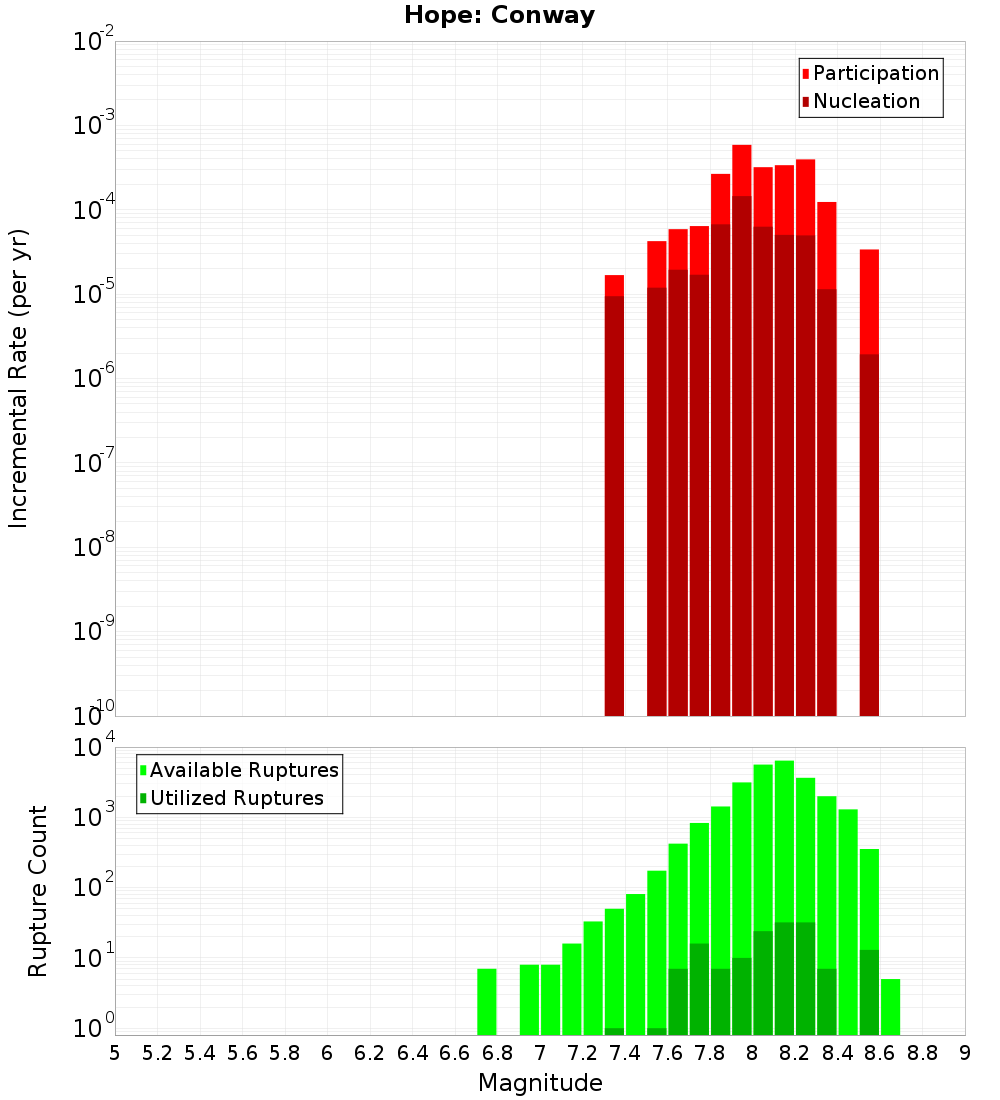 Hope: Conway

Participation
Nucleation

Incremental Rate (per yr)

$10^{-2}$
$10^{-3}$
$10^{-4}$
$10^{-5}$
$10^{-6}$
$10^{-7}$
$10^{-8}$
$10^{-9}$
$10^{-10}$

Available Ruptures
Utilized Ruptures

Rupture Count

$10^{4}$
$10^{3}$
$10^{2}$
$10^{1}$
$10^{0}$

5 5.2 5.4 5.6 5.8 6 6.2 6.4 6.6 6.8 7 7.2 7.4 7.6 7.8 8 8.2 8.4 8.6 8.8 9

Magnitude